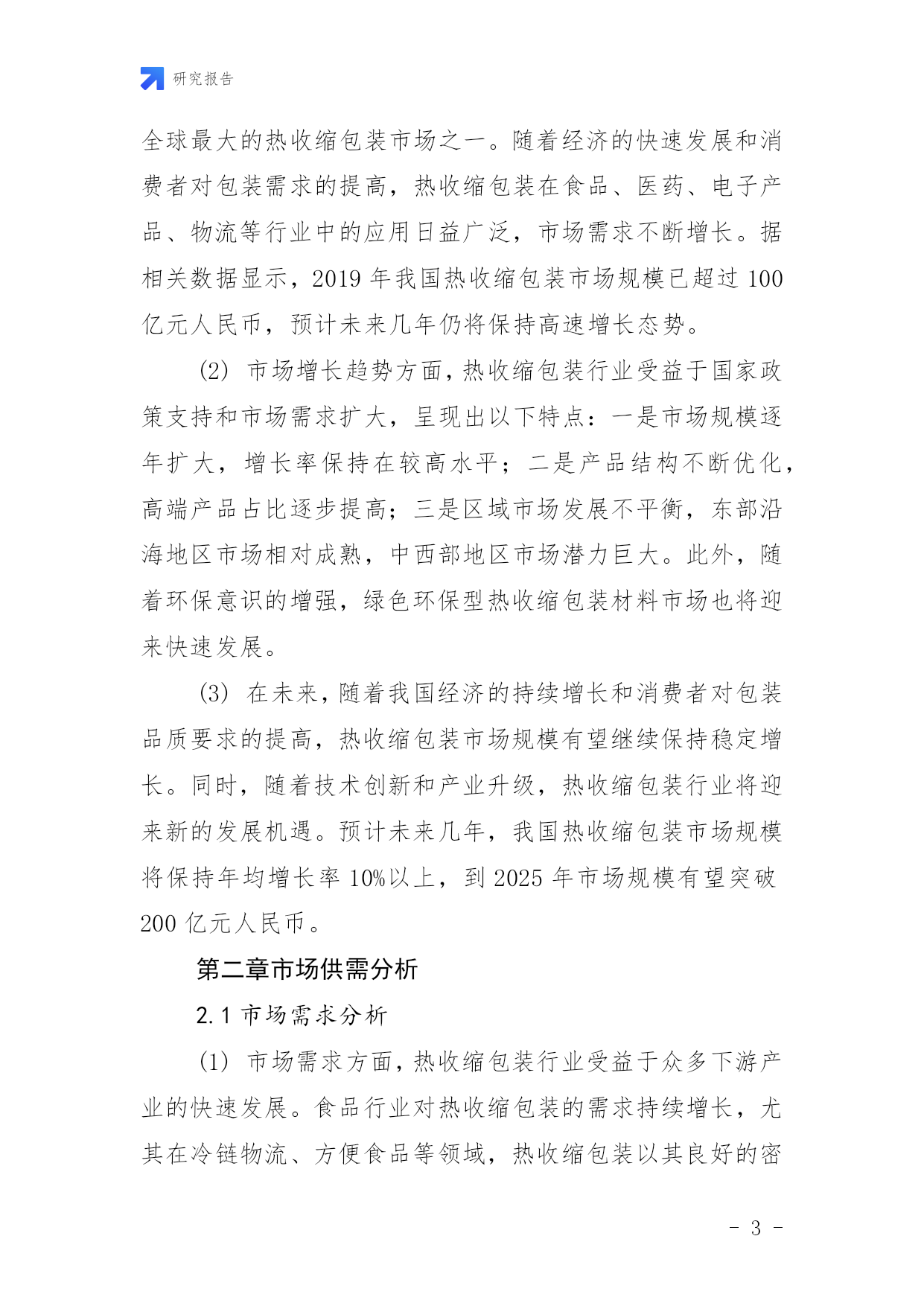 研究报告

全球最大的热收缩包装市场之一。随着经济的快速发展和消费者对包装需求的提高，热收缩包装在食品、医药、电子产品、物流等行业中的应用日益广泛，市场需求不断增长。据相关数据显示，2019 年我国热收缩包装市场规模已超过 100 亿元人民币，预计未来几年仍将保持高速增长态势。

(2) 市场增长趋势方面，热收缩包装行业受益于国家政策支持和市场需求扩大，呈现出以下特点：一是市场规模逐年扩大，增长率保持在较高水平；二是产品结构不断优化，高端产品占比逐步提高；三是区域市场发展不平衡，东部沿海地区市场相对成熟，中西部地区市场潜力巨大。此外，随着环保意识的增强，绿色环保型热收缩包装材料市场也将迎来快速发展。

(3) 在未来，随着我国经济的持续增长和消费者对包装品质要求的提高，热收缩包装市场规模有望继续保持稳定增长。同时，随着技术创新和产业升级，热收缩包装行业将迎来新的发展机遇。预计未来几年，我国热收缩包装市场规模将保持年均增长率 10%以上，到 2025 年市场规模有望突破 200 亿元人民币。

第二章市场供需分析

2.1 市场需求分析

(1) 市场需求方面，热收缩包装行业受益于众多下游产业的快速发展。食品行业对热收缩包装的需求持续增长，尤其在冷链物流、方便食品等领域，热收缩包装以其良好的密

- 3 -